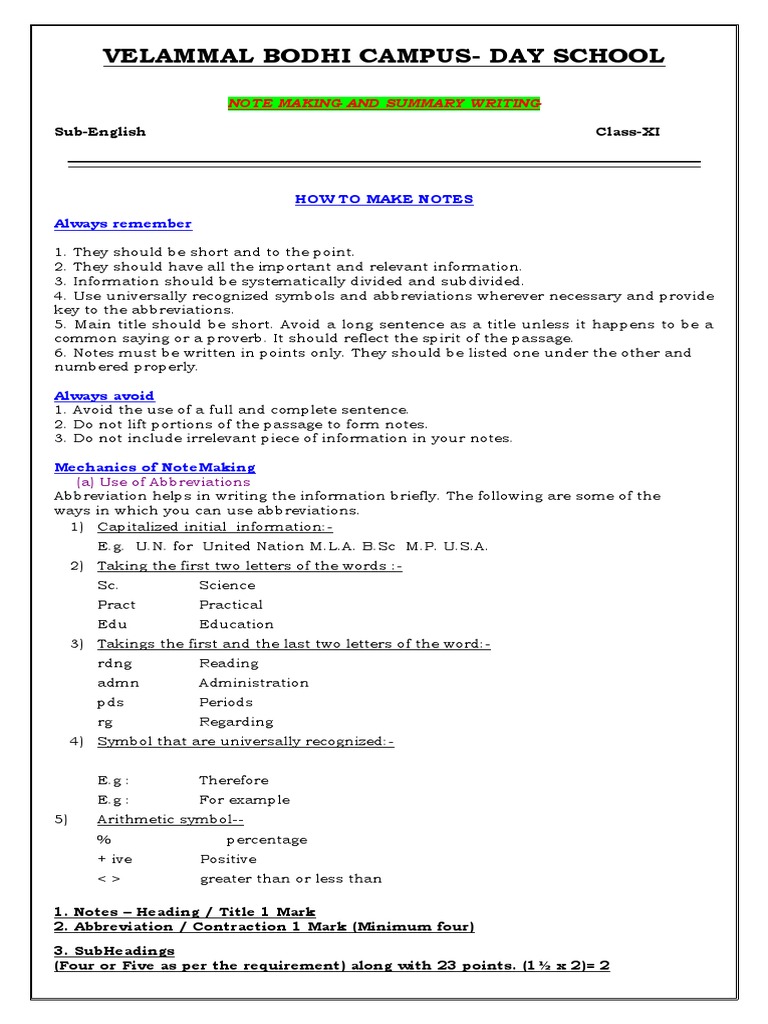 VELAMMAL BODHI CAMPUS- DAY SCHOOL

NOTE MAKING AND SUMMARY WRITING

Sub-English Class-XI

HOW TO MAKE NOTES

Always remember

1. They should be short and to the point.
2. They should have all the important and relevant information.
3. Information should be systematically divided and subdivided.
4. Use universally recognized symbols and abbreviations wherever necessary and provide key to the abbreviations.
5. Main title should be short. Avoid a long sentence as a title unless it happens to be a common saying or a proverb. It should reflect the spirit of the passage.
6. Notes must be written in points only. They should be listed one under the other and numbered properly.

Always avoid
1. Avoid the use of a full and complete sentence.
2. Do not lift portions of the passage to form notes.
3. Do not include irrelevant piece of information in your notes.

Mechanics of NoteMaking
(a) Use of Abbreviations
Abbreviation helps in writing the information briefly. The following are some of the ways in which you can use abbreviations.
1) Capitalized initial information:-
E.g. U.N. for United Nation M.L.A. B.Sc M.P. U.S.A.
2) Taking the first two letters of the words :-
Sc. Science
Pract Practical
Edu Education
3) Takings the first and the last two letters of the word:-
rdng Reading
admn Administration
pds Periods
rg Regarding
4) Symbol that are universally recognized:-

E.g : Therefore
E.g : For example
5) Arithmetic symbol--
% percentage
+ ive Positive
< > greater than or less than

1. Notes – Heading / Title 1 Mark
2. Abbreviation / Contraction 1 Mark (Minimum four)
3. SubHeadings
(Four or Five as per the requirement) along with 23 points. (1 ½ x 2)= 2